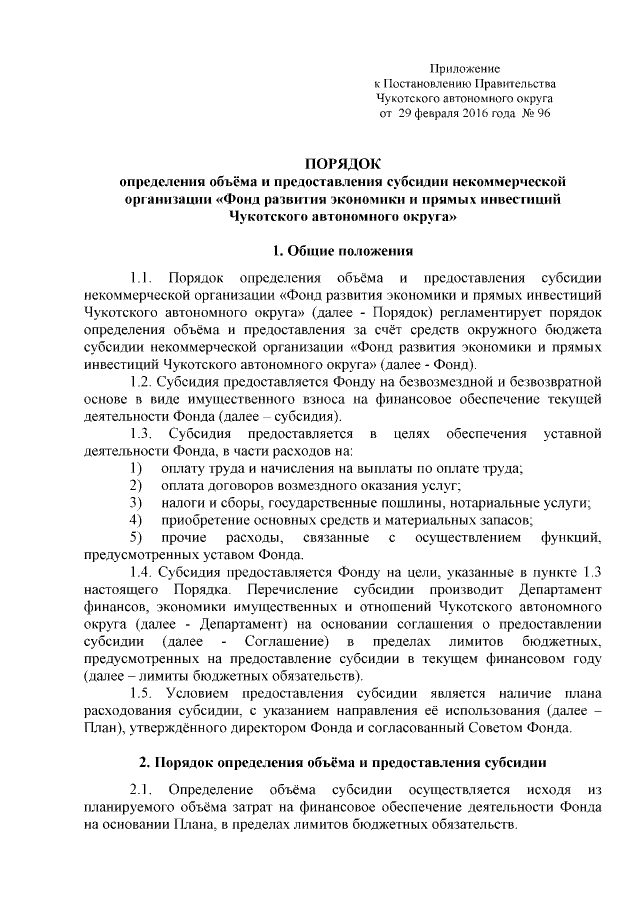 Приложение
к Постановлению Правительства
Чукотского автономного округа
от 29 февраля 2016 года № 96

ПОРЯДОК
определения объёма и предоставления субсидии некоммерческой организации «Фонд развития экономики и прямых инвестиций Чукотского автономного округа»

1. Общие положения

1.1. Порядок определения объёма и предоставления субсидии некоммерческой организации «Фонд развития экономики и прямых инвестиций Чукотского автономного округа» (далее - Порядок) регламентирует порядок определения объёма и предоставления за счёт средств окружного бюджета субсидии некоммерческой организации «Фонд развития экономики и прямых инвестиций Чукотского автономного округа» (далее - Фонд).

1.2. Субсидия предоставляется Фонду на безвозмездной и безвозвратной основе в виде имущественного взноса на финансовое обеспечение текущей деятельности Фонда (далее – субсидия).

1.3. Субсидия предоставляется в целях обеспечения уставной деятельности Фонда, в части расходов на:

1) оплату труда и начисления на выплаты по оплате труда;

2) оплата договоров возмездного оказания услуг;

3) налоги и сборы, государственные пошлины, нотариальные услуги;

4) приобретение основных средств и материальных запасов;

5) прочие расходы, связанные с осуществлением функций, предусмотренных уставом Фонда.

1.4. Субсидия предоставляется Фонду на цели, указанные в пункте 1.3 настоящего Порядка. Перечисление субсидии производит Департамент финансов, экономики имущественных и отношений Чукотского автономного округа (далее - Департамент) на основании соглашения о предоставлении субсидии (далее - Соглашение) в пределах лимитов бюджетных, предусмотренных на предоставление субсидии в текущем финансовом году (далее – лимиты бюджетных обязательств).

1.5. Условием предоставления субсидии является наличие плана расходования субсидии, с указанием направления её использования (далее – План), утверждённого директором Фонда и согласованный Советом Фонда.

2. Порядок определения объёма и предоставления субсидии

2.1. Определение объёма субсидии осуществляется исходя из планируемого объёма затрат на финансовое обеспечение деятельности Фонда на основании Плана, в пределах лимитов бюджетных обязательств.